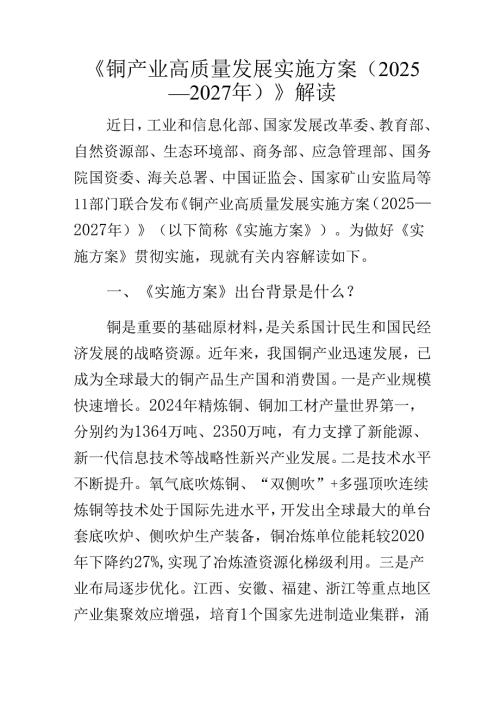 《铜产业高质量发展实施方案（2025—2027年）》解读

近日，工业和信息化部、国家发展改革委、教育部、自然资源部、生态环境部、商务部、应急管理部、国务院国资委、海关总署、中国证监会、国家矿山安监局等11部门联合发布《铜产业高质量发展实施方案（2025—2027年）》（以下简称《实施方案》）。为做好《实施方案》贯彻实施，现就有关内容解读如下。

一、《实施方案》出台背景是什么？

铜是重要的基础原材料，是关系国计民生和国民经济发展的战略资源。近年来，我国铜产业迅速发展，已成为全球最大的铜产品生产国和消费国。一是产业规模快速增长。2024年精炼铜、铜加工材产量世界第一，分别约为1364万吨、2350万吨，有力支撑了新能源、新一代信息技术等战略性新兴产业发展。二是技术水平不断提升。氧气底吹炼铜、“双侧吹”+多强顶吹连续炼铜等技术处于国际先进水平，开发出全球最大的单台套底吹炉、侧吹炉生产装备，铜冶炼单位能耗较2020年下降约27%，实现了冶炼渣资源化梯级利用。三是产业布局逐步优化。江西、安徽、福建、浙江等重点地区产业集聚效应增强，培育1个国家先进制造业集群，涌